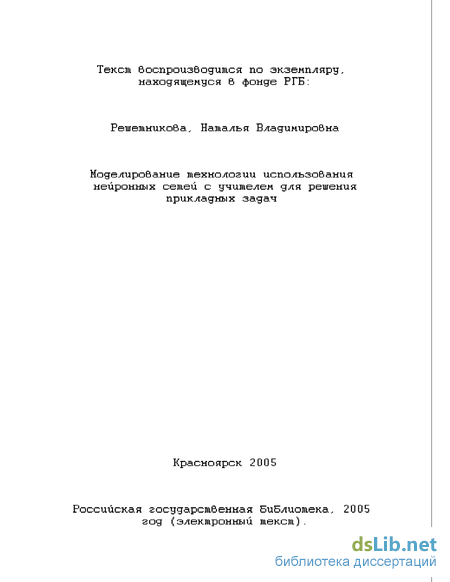 Текст воспроизводится по экземпляру, находящемуся в фонде РГБ:

Решетникова, Наталья Владимировна

Моделирование технологии использования нейронных сетей с учителем для решения прикладных задач

Красноярск 2005

Российская государственная библиотека, 2005 год (электронный текст).

dsLib.net
библиотека диссертаций